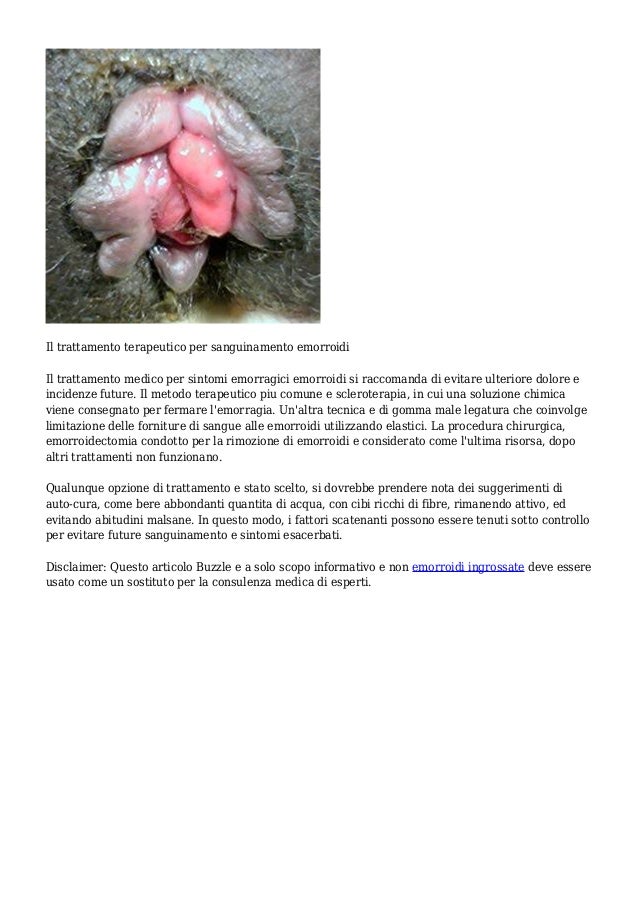 Il trattamento terapeutico per sanguinamento emorroidi

Il trattamento medico per sintomi emorragici emorroidi si raccomanda di evitare ulteriore dolore e incidenze future. Il metodo terapeutico piu comune e scleroterapia, in cui una soluzione chimica viene consegnato per fermare l'emorragia. Un'altra tecnica e di gomma male legatura che coinvolge limitazione delle forniture di sangue alle emorroidi utilizzando elastici. La procedura chirurgica, emorroidectomia condotto per la rimozione di emorroidi e considerato come l'ultima risorsa, dopo altri trattamenti non funzionano.

Qualunque opzione di trattamento e stato scelto, si dovrebbe prendere nota dei suggerimenti di auto-cura, come bere abbondanti quantita di acqua, con cibi ricchi di fibre, rimanendo attivo, ed evitando abitudini malsane. In questo modo, i fattori scatenanti possono essere tenuti sotto controllo per evitare future sanguinamento e sintomi esacerbati.

Disclaimer: Questo articolo Buzzle e a solo scopo informativo e non emorroidi ingrossate deve essere usato come un sostituto per la consulenza medica di esperti.